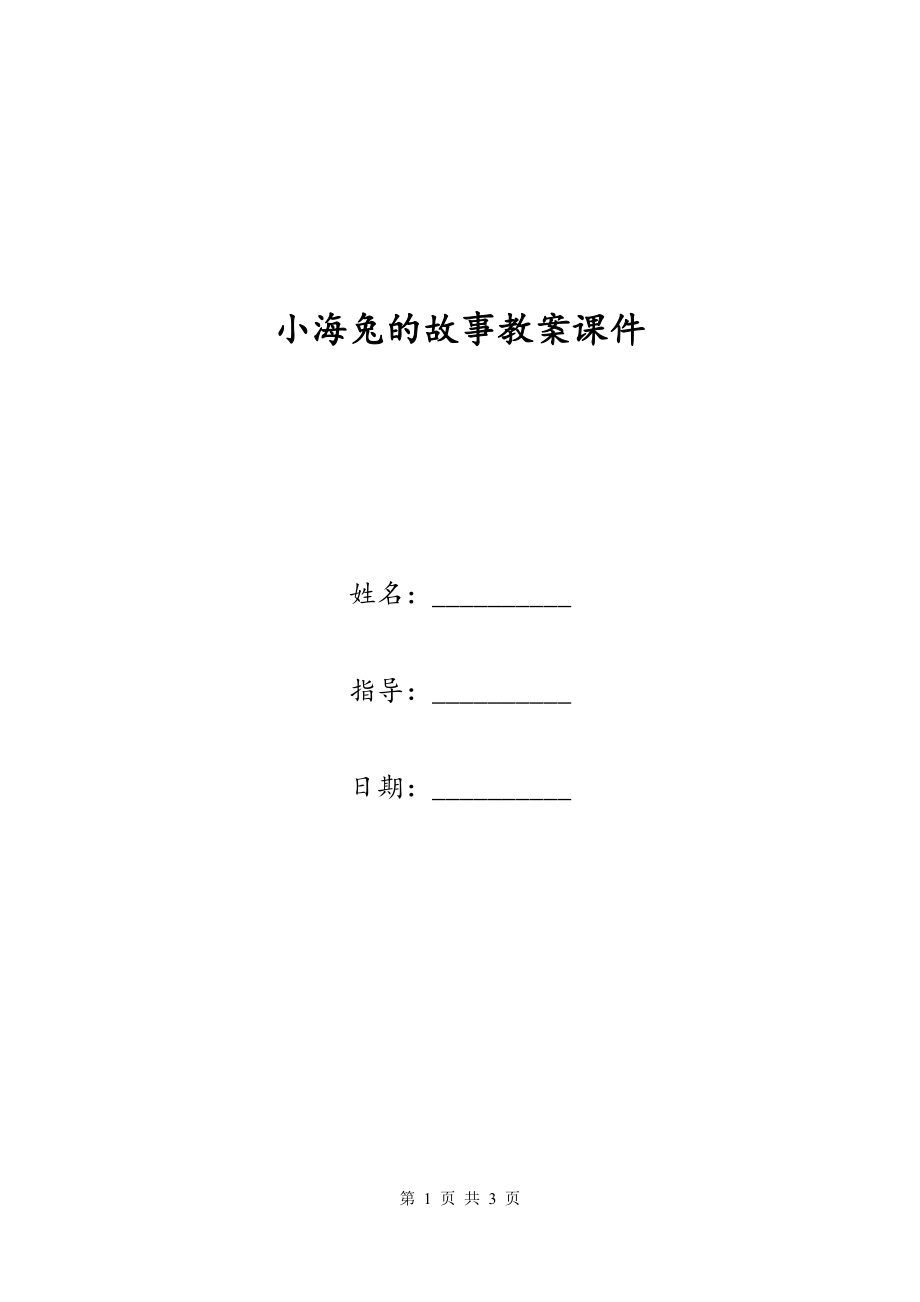 小海兔的故事教案课件

姓名：__________

指导：__________

日期：__________

第 1 页 共 3 页